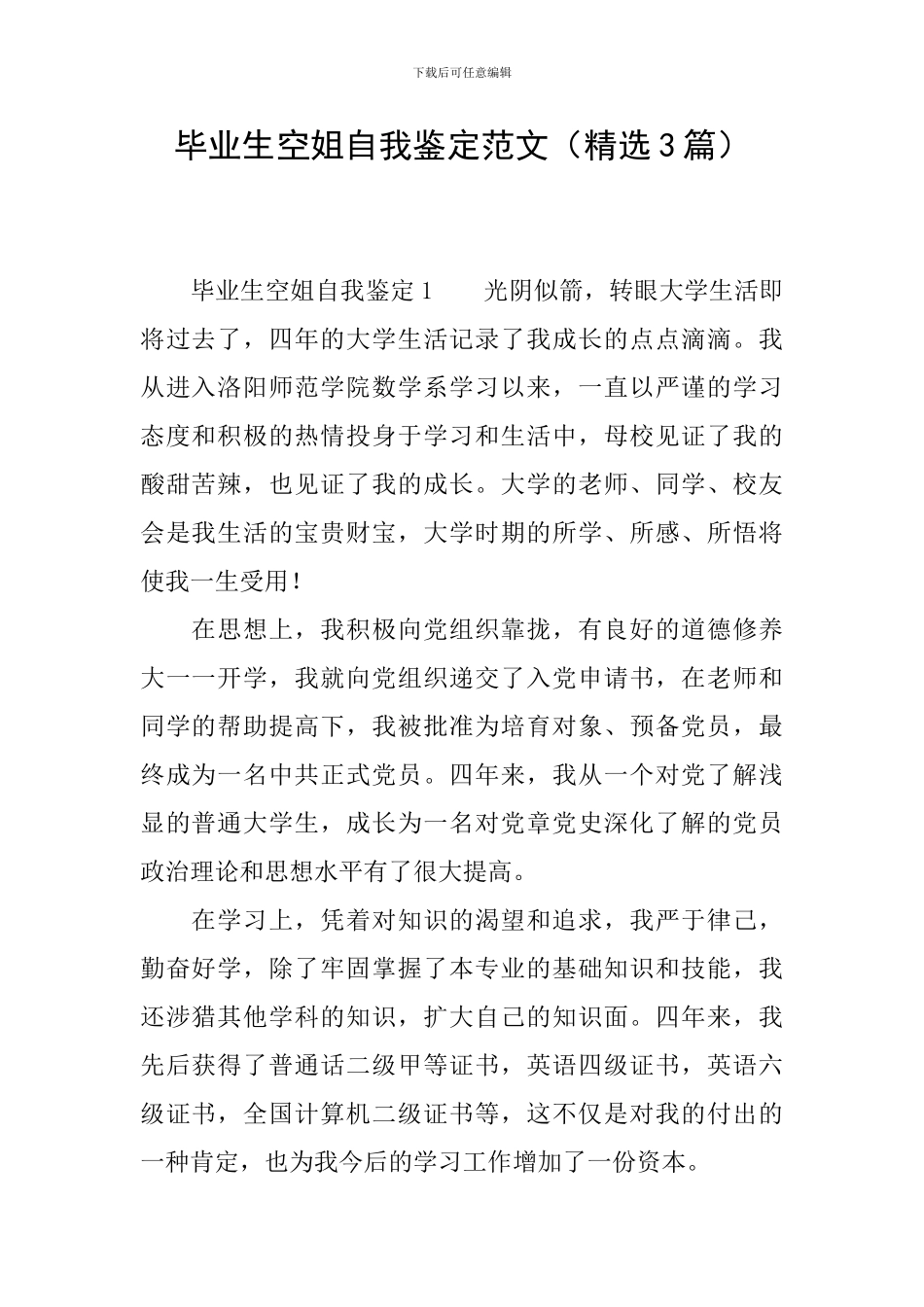 下载后可任意编辑

毕业生空姐自我鉴定范文（精选3篇）

毕业生空姐自我鉴定1　　光阴似箭，转眼大学生活即将过去了，四年的大学生活记录了我成长的点点滴滴。我从进入洛阳师范学院数学系学习以来，一直以严谨的学习态度和积极的热情投身于学习和生活中，母校见证了我的酸甜苦辣，也见证了我的成长。大学的老师、同学、校友会是我生活的宝贵财宝，大学时期的所学、所感、所悟将使我一生受用！

在思想上，我积极向党组织靠拢，有良好的道德修养大一一开学，我就向党组织递交了入党申请书，在老师和同学的帮助提高下，我被批准为培育对象、预备党员，最终成为一名中共正式党员。四年来，我从一个对党了解浅显的普通大学生，成长为一名对党章党史深化了解的党员政治理论和思想水平有了很大提高。

在学习上，凭着对知识的渴望和追求，我严于律己，勤奋好学，除了牢固掌握了本专业的基础知识和技能，我还涉猎其他学科的知识，扩大自己的知识面。四年来，我先后获得了普通话二级甲等证书，英语四级证书，英语六级证书，全国计算机二级证书等，这不仅是对我的付出的一种肯定，也为我今后的学习工作增加了一份资本。